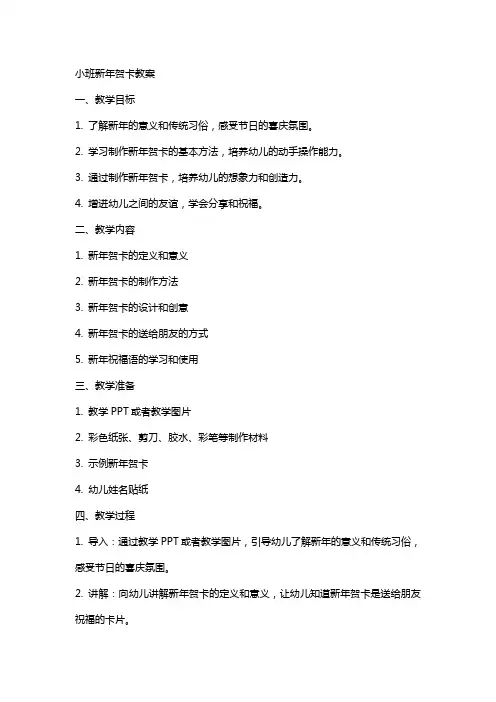 小班新年贺卡教案

一、教学目标

1. 了解新年的意义和传统习俗，感受节日的喜庆氛围。

2. 学习制作新年贺卡的基本方法，培养幼儿的动手操作能力。

3. 通过制作新年贺卡，培养幼儿的想象力和创造力。

4. 增进幼儿之间的友谊，学会分享和祝福。

二、教学内容

1. 新年贺卡的定义和意义

2. 新年贺卡的制作方法

3. 新年贺卡的设计和创意

4. 新年贺卡的送给朋友的方式

5. 新年祝福语的学习和使用

三、教学准备

1. 教学 PPT 或者教学图片

2. 彩色纸张、剪刀、胶水、彩笔等制作材料

3. 示例新年贺卡

4. 幼儿姓名贴纸

四、教学过程

1. 导入：通过教学 PPT 或者教学图片，引导幼儿了解新年的意义和传统习俗，感受节日的喜庆氛围。

2. 讲解：向幼儿讲解新年贺卡的定义和意义，让幼儿知道新年贺卡是送给朋友祝福的卡片。